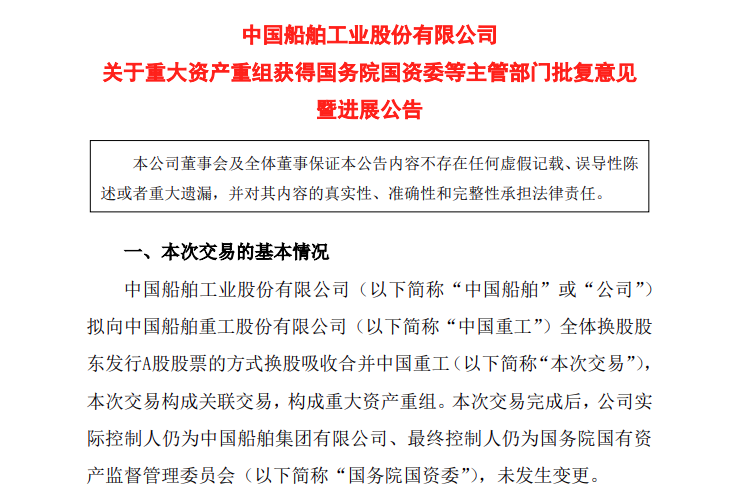 中国船舶工业股份有限公司
关于重大资产重组获得国务院国资委等主管部门批复意见暨进展公告

本公司董事会及全体董事保证本公告内容不存在任何虚假记载、误导性陈述或者重大遗漏，并对其内容的真实性、准确性和完整性承担法律责任。

一、本次交易的基本情况

中国船舶工业股份有限公司（以下简称“中国船舶”或“公司”）拟向中国船舶重工股份有限公司（以下简称“中国重工”）全体换股股东发行A股股票的方式换股吸收合并中国重工（以下简称“本次交易”），本次交易构成关联交易，构成重大资产重组。本次交易完成后，公司实际控制人仍为中国船舶集团有限公司、最终控制人仍为国务院国有资产监督管理委员会（以下简称“国务院国资委”），未发生变更。